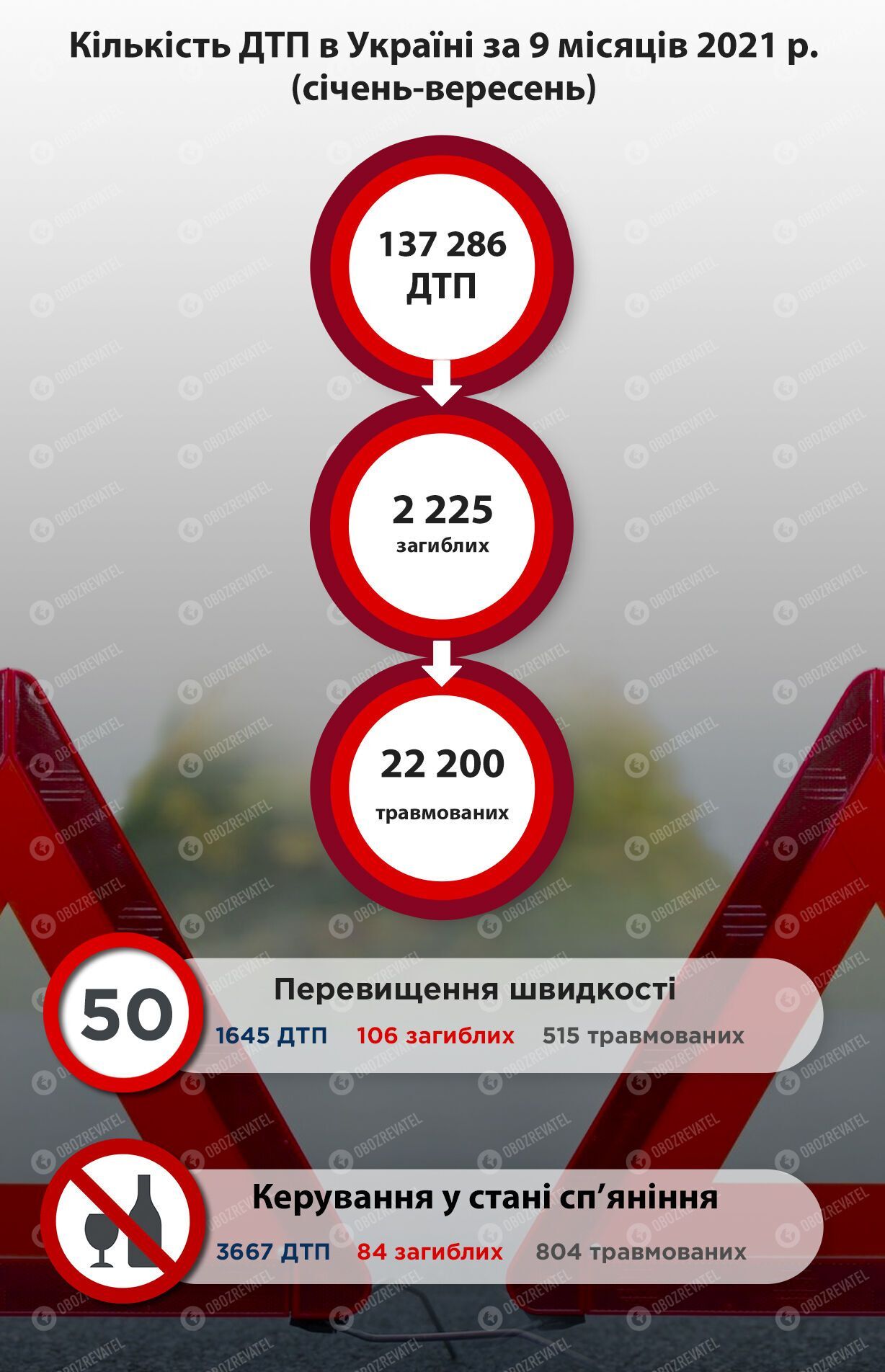 Кількість ДТП в Україні за 9 місяців 2021 р. (січень-вересень)

137 286 ДТП

2 225 загиблих

22 200 травмованих

50

Перевищення швидкості

1645 ДТП 106 загиблих 515 травмованих

Керування у стані сп’яніння

3667 ДТП 84 загиблих 804 травмованих

OBOZREVATEL